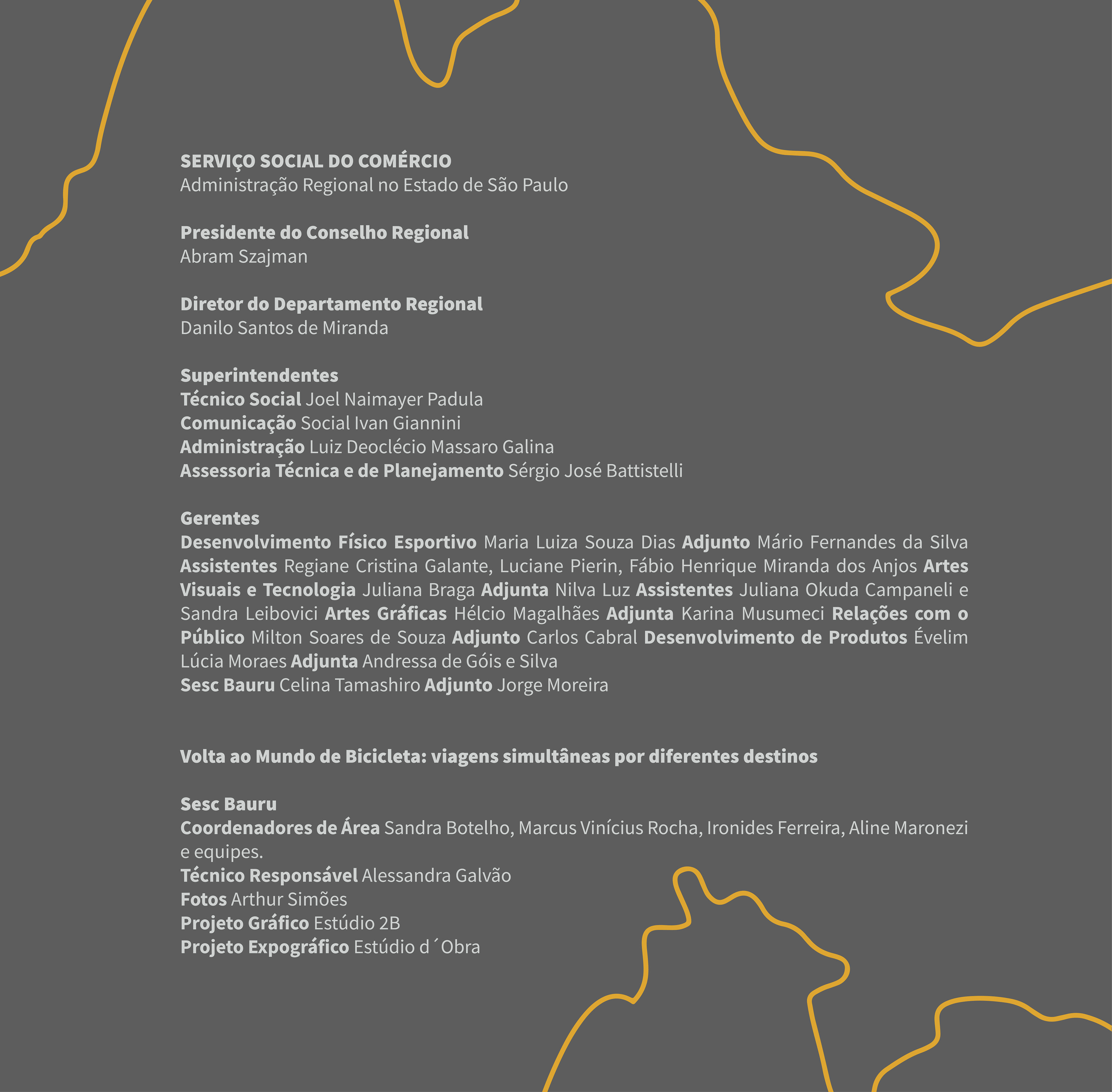 SERVIÇO SOCIAL DO COMÉRCIO
Administração Regional no Estado de São Paulo

Presidente do Conselho Regional
Abram Szajman

Diretor do Departamento Regional
Danilo Santos de Miranda

Superintendentes
Técnico Social Joel Naimayer Padula
Comunicação Social Ivan Giannini
Administração Luiz Deoclécio Massaro Galina
Assessoria Técnica e de Planejamento Sérgio José Battistelli

Gerentes
Desenvolvimento Físico Esportivo Maria Luiza Souza Dias Adjunto Mário Fernandes da Silva Assistentes Regiane Cristina Galante, Luciane Pierin, Fábio Henrique Miranda dos Anjos Artes Visuais e Tecnologia Juliana Braga Adjunta Nilva Luz Assistentes Juliana Okuda Campaneli e Sandra Leibovici Artes Gráficas Hélcio Magalhães Adjunta Karina Musumeci Relações com o Público Milton Soares de Souza Adjunto Carlos Cabral Desenvolvimento de Produtos Évelim Lúcia Moraes Adjunta Andressa de Góis e Silva
Sesc Bauru Celina Tamashiro Adjunto Jorge Moreira

Volta ao Mundo de Bicicleta: viagens simultâneas por diferentes destinos

Sesc Bauru
Coordenadores de Área Sandra Botelho, Marcus Vinícius Rocha, Ironides Ferreira, Aline Maronezi e equipes.
Técnico Responsável Alessandra Galvão
Fotos Arthur Simões
Projeto Gráfico Estúdio 2B
Projeto Expográfico Estúdio d´Obra